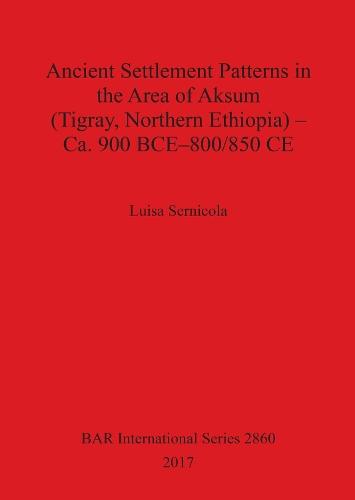 Ancient Settlement Patterns in the Area of Aksum (Tigray, Northern Ethiopia) – Ca. 900 BCE–800/850 CE

Luisa Sernicola

BAR International Series 2860
2017